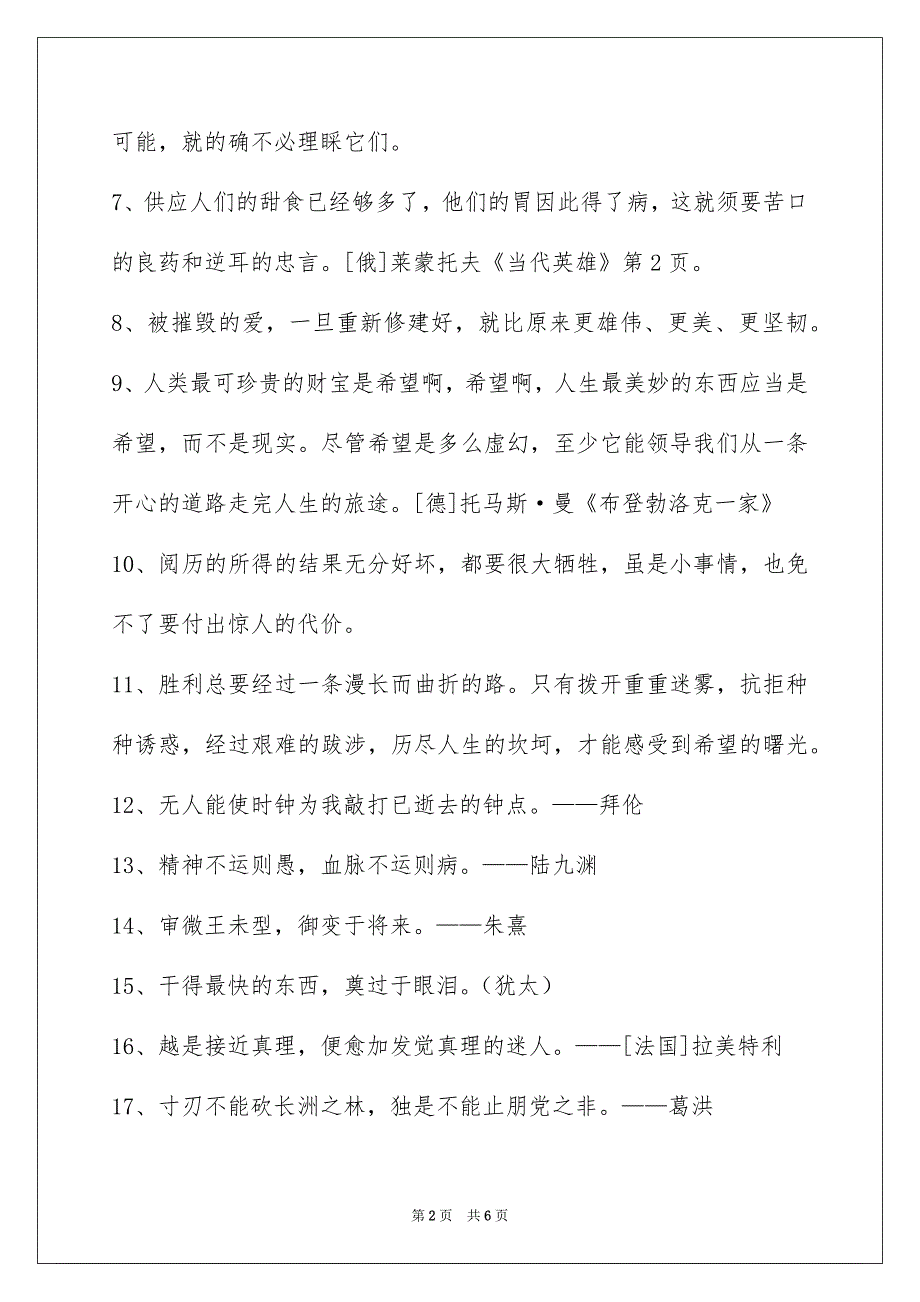 可能，就的确不必理睬它们。

7、供应人们的甜食已经够多了，他们的胃因此得了病，这就须要苦口的良药和逆耳的忠言。[俄]莱蒙托夫《当代英雄》第2页。

8、被摧毁的爱，一旦重新修建好，就比原来更雄伟、更美、更坚韧。

9、人类最可珍贵的财宝是希望啊，希望啊，人生最美妙的东西应当是希望，而不是现实。尽管希望是多么虚幻，至少它能领导我们从一条开心的道路走完人生的旅途。[德]托马斯·曼《布登勃洛克一家》

10、阅历的所得的结果无分好坏，都要很大牺牲，虽是小事情，也免不了要付出惊人的代价。

11、胜利总要经过一条漫长而曲折的路。只有拨开重重迷雾，抗拒种种诱惑，经过艰难的跋涉，历尽人生的坎坷，才能感受到希望的曙光。

12、无人能使时钟为我敲打已逝去的钟点。——拜伦

13、精神不运则愚，血脉不运则病。——陆九渊

14、审微王未型，御变于将来。——朱熹

15、干得最快的东西，莫过于眼泪。（犹太）

16、越是接近真理，便愈加发觉真理的迷人。——[法国]拉美特利

17、寸刃不能砍长洲之林，独是不能止朋党之非。——葛洪

第2页 共6页